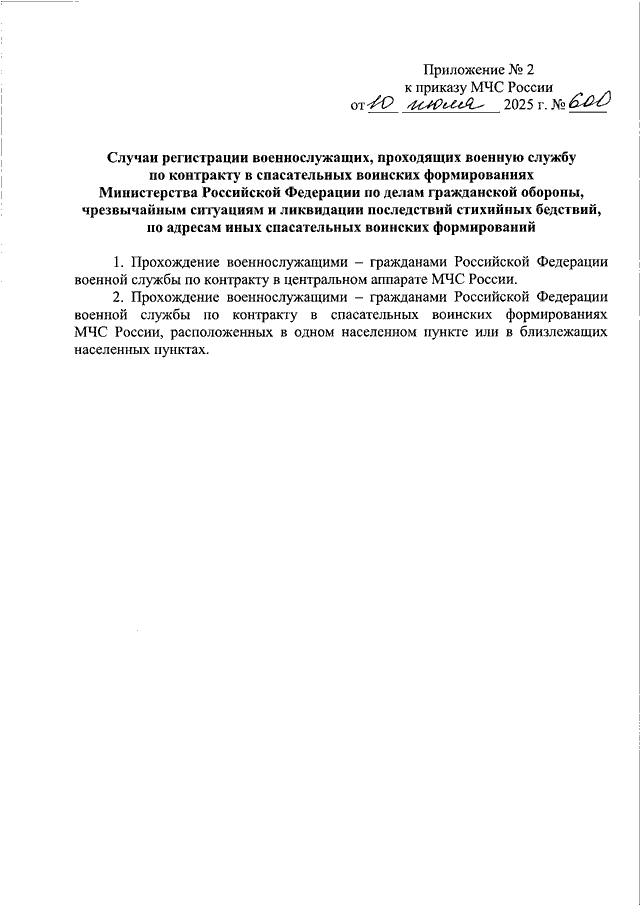 Приложение № 2
к приказу МЧС России
от 10 июня 2025 г. № 600

Случаи регистрации военнослужащих, проходящих военную службу по контракту в спасательных воинских формированиях Министерства Российской Федерации по делам гражданской обороны, чрезвычайным ситуациям и ликвидации последствий стихийных бедствий, по адресам иных спасательных воинских формирований

1. Прохождение военнослужащими – гражданами Российской Федерации военной службы по контракту в центральном аппарате МЧС России.

2. Прохождение военнослужащими – гражданами Российской Федерации военной службы по контракту в спасательных воинских формированиях МЧС России, расположенных в одном населенном пункте или в близлежащих населенных пунктах.